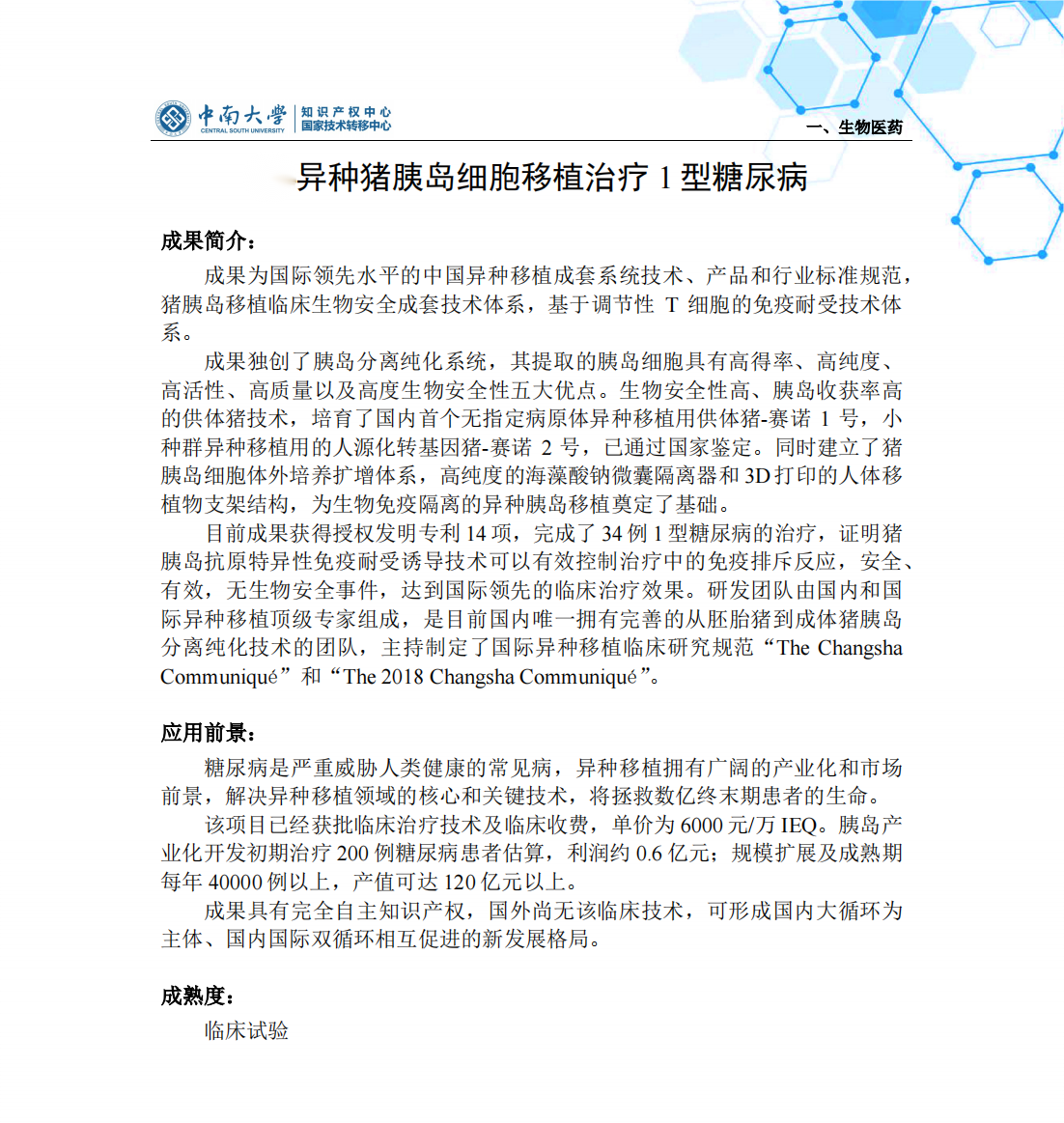 中南大学 CENTRAL SOUTH UNIVERSITY 知识产权中心 国家技术转移中心

一、生物医药

异种猪胰岛细胞移植治疗 1 型糖尿病

成果简介：

成果为国际领先水平的中国异种移植成套系统技术、产品和行业标准规范，猪胰岛移植临床生物安全成套技术体系，基于调节性 T 细胞的免疫耐受技术体系。

成果独创了胰岛分离纯化系统，其提取的胰岛细胞具有高得率、高纯度、高活性、高质量以及高度生物安全性五大优点。生物安全性高、胰岛收获率高的供体猪技术，培育了国内首个无指定病原体异种移植用供体猪-赛诺 1 号，小种群异种移植用的人源化转基因猪-赛诺 2 号，已通过国家鉴定。同时建立了猪胰岛细胞体外培养扩增体系，高纯度的海藻酸钠微囊隔离器和 3D 打印的人体移植物支架结构，为生物免疫隔离的异种胰岛移植奠定了基础。

目前成果获得授权发明专利 14 项，完成了 34 例 1 型糖尿病的治疗，证明猪胰岛抗原特异性免疫耐受诱导技术可以有效控制治疗中的免疫排斥反应，安全、有效，无生物安全事件，达到国际领先的临床治疗效果。研发团队由国内和国际异种移植顶级专家组成，是目前国内唯一拥有完善的从胚胎猪到成体猪胰岛分离纯化技术的团队，主持制定了国际异种移植临床研究规范“The Changsha Communiqué”和“The 2018 Changsha Communiqué”。

应用前景：

糖尿病是严重威胁人类健康的常见病，异种移植拥有广阔的产业化和市场前景，解决异种移植领域的核心和关键技术，将拯救数亿终末期患者的生命。

该项目已经获批临床治疗技术及临床收费，单价为 6000 元/万 IEQ。胰岛产业化开发初期治疗 200 例糖尿病患者估算，利润约 0.6 亿元；规模扩展及成熟期每年 40000 例以上，产值可达 120 亿元以上。

成果具有完全自主知识产权，国外尚无该临床技术，可形成国内大循环为主体、国内国际双循环相互促进的新发展格局。

成熟度：

临床试验